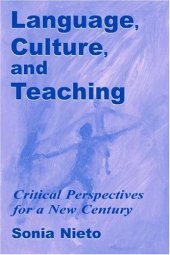 Language, Culture, and Teaching

Critical Perspectives for a New Century

Sonia Nieto